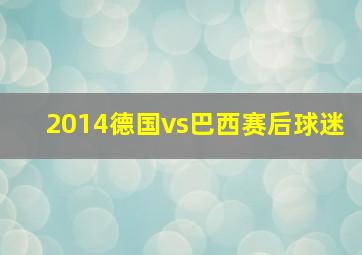 2014德国vs巴西赛后球迷